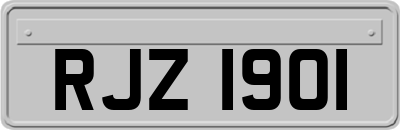 RJZ 1901